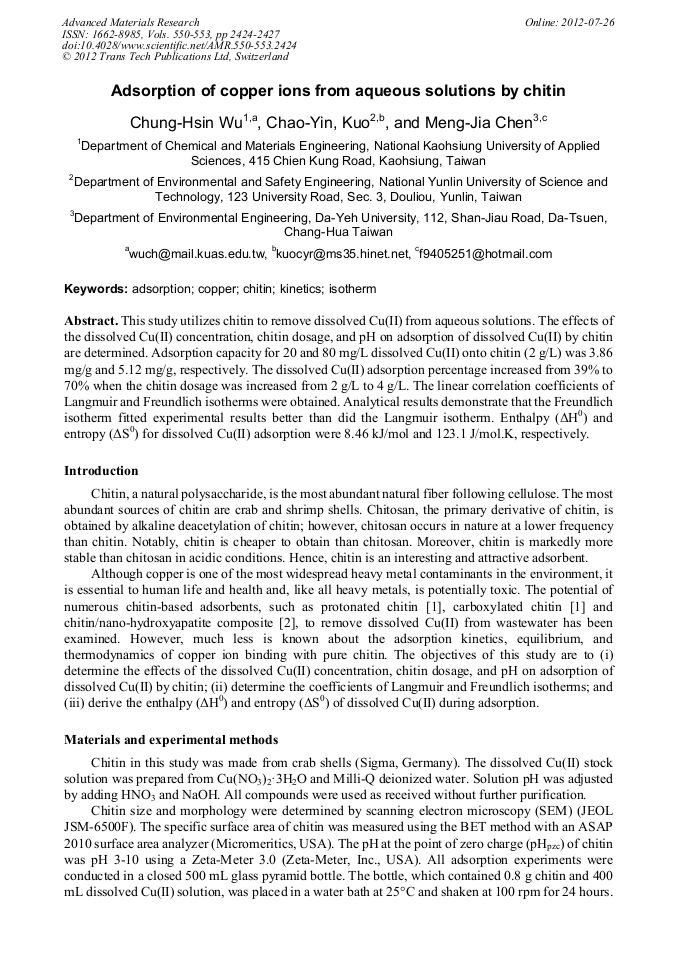 Advanced Materials Research
ISSN: 1662-8985, Vols. 550-553, pp 2424-2427
doi:10.4028/www.scientific.net/AMR.550-553.2424
© 2012 Trans Tech Publications Ltd, Switzerland

Online: 2012-07-26

Adsorption of copper ions from aqueous solutions by chitin

Chung-Hsin Wu$^{1,a}$, Chao-Yin, Kuo$^{2,b}$, and Meng-Jia Chen$^{3,c}$

$^1$Department of Chemical and Materials Engineering, National Kaohsiung University of Applied Sciences, 415 Chien Kung Road, Kaohsiung, Taiwan

$^2$Department of Environmental and Safety Engineering, National Yunlin University of Science and Technology, 123 University Road, Sec. 3, Douliou, Yunlin, Taiwan

$^3$Department of Environmental Engineering, Da-Yeh University, 112, Shan-Jiau Road, Da-Tsuen, Chang-Hua Taiwan

$^a$wuch@mail.kuas.edu.tw, $^b$kuocyr@ms35.hinet.net, $^c$f9405251@hotmail.com

Keywords: adsorption; copper; chitin; kinetics; isotherm

Abstract. This study utilizes chitin to remove dissolved Cu(II) from aqueous solutions. The effects of the dissolved Cu(II) concentration, chitin dosage, and pH on adsorption of dissolved Cu(II) by chitin are determined. Adsorption capacity for 20 and 80 mg/L dissolved Cu(II) onto chitin (2 g/L) was 3.86 mg/g and 5.12 mg/g, respectively. The dissolved Cu(II) adsorption percentage increased from 39% to 70% when the chitin dosage was increased from 2 g/L to 4 g/L. The linear correlation coefficients of Langmuir and Freundlich isotherms were obtained. Analytical results demonstrate that the Freundlich isotherm fitted experimental results better than did the Langmuir isotherm. Enthalpy ($\Delta H^0$) and entropy ($\Delta S^0$) for dissolved Cu(II) adsorption were 8.46 kJ/mol and 123.1 J/mol.K, respectively.

Introduction

Chitin, a natural polysaccharide, is the most abundant natural fiber following cellulose. The most abundant sources of chitin are crab and shrimp shells. Chitosan, the primary derivative of chitin, is obtained by alkaline deacetylation of chitin; however, chitosan occurs in nature at a lower frequency than chitin. Notably, chitin is cheaper to obtain than chitosan. Moreover, chitin is markedly more stable than chitosan in acidic conditions. Hence, chitin is an interesting and attractive adsorbent.

Although copper is one of the most widespread heavy metal contaminants in the environment, it is essential to human life and health and, like all heavy metals, is potentially toxic. The potential of numerous chitin-based adsorbents, such as protonated chitin [1], carboxylated chitin [1] and chitin/nano-hydroxyapatite composite [2], to remove dissolved Cu(II) from wastewater has been examined. However, much less is known about the adsorption kinetics, equilibrium, and thermodynamics of copper ion binding with pure chitin. The objectives of this study are to (i) determine the effects of the dissolved Cu(II) concentration, chitin dosage, and pH on adsorption of dissolved Cu(II) by chitin; (ii) determine the coefficients of Langmuir and Freundlich isotherms; and (iii) derive the enthalpy ($\Delta H^0$) and entropy ($\Delta S^0$) of dissolved Cu(II) during adsorption.

Materials and experimental methods

Chitin in this study was made from crab shells (Sigma, Germany). The dissolved Cu(II) stock solution was prepared from $Cu(NO_3)_2 \cdot 3H_2O$ and Milli-Q deionized water. Solution pH was adjusted by adding $HNO_3$ and NaOH. All compounds were used as received without further purification.

Chitin size and morphology were determined by scanning electron microscopy (SEM) (JEOL JSM-6500F). The specific surface area of chitin was measured using the BET method with an ASAP 2010 surface area analyzer (Micromeritics, USA). The pH at the point of zero charge ($pH_{pzc}$) of chitin was pH 3-10 using a Zeta-Meter 3.0 (Zeta-Meter, Inc., USA). All adsorption experiments were conducted in a closed 500 mL glass pyramid bottle. The bottle, which contained 0.8 g chitin and 400 mL dissolved Cu(II) solution, was placed in a water bath at 25°C and shaken at 100 rpm for 24 hours.